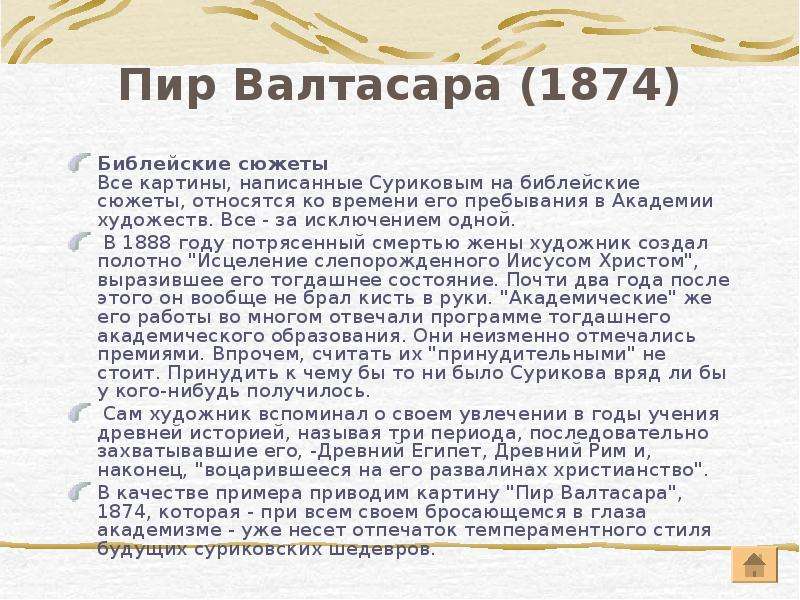 Пир Валтасара (1874)

Библейские сюжеты
Все картины, написанные Суриковым на библейские сюжеты, относятся ко времени его пребывания в Академии художеств. Все - за исключением одной.

В 1888 году потрясенный смертью жены художник создал полотно "Исцеление слепорожденного Иисусом Христом", выразившее его тогдашнее состояние. Почти два года после этого он вообще не брал кисть в руки. "Академические" же его работы во многом отвечали программе тогдашнего академического образования. Они неизменно отмечались премиями. Впрочем, считать их "принудительными" не стоит. Принудить к чему бы то ни было Сурикова вряд ли бы у кого-нибудь получилось.

Сам художник вспоминал о своем увлечении в годы учения древней историей, называя три периода, последовательно захватывавшие его, -Древний Египет, Древний Рим и, наконец, "воцарившееся на его развалинах христианство".

В качестве примера приводим картину "Пир Валтасара", 1874, которая - при всем своем бросающемся в глаза академизме - уже несет отпечаток темпераментного стиля будущих суриковских шедевров.